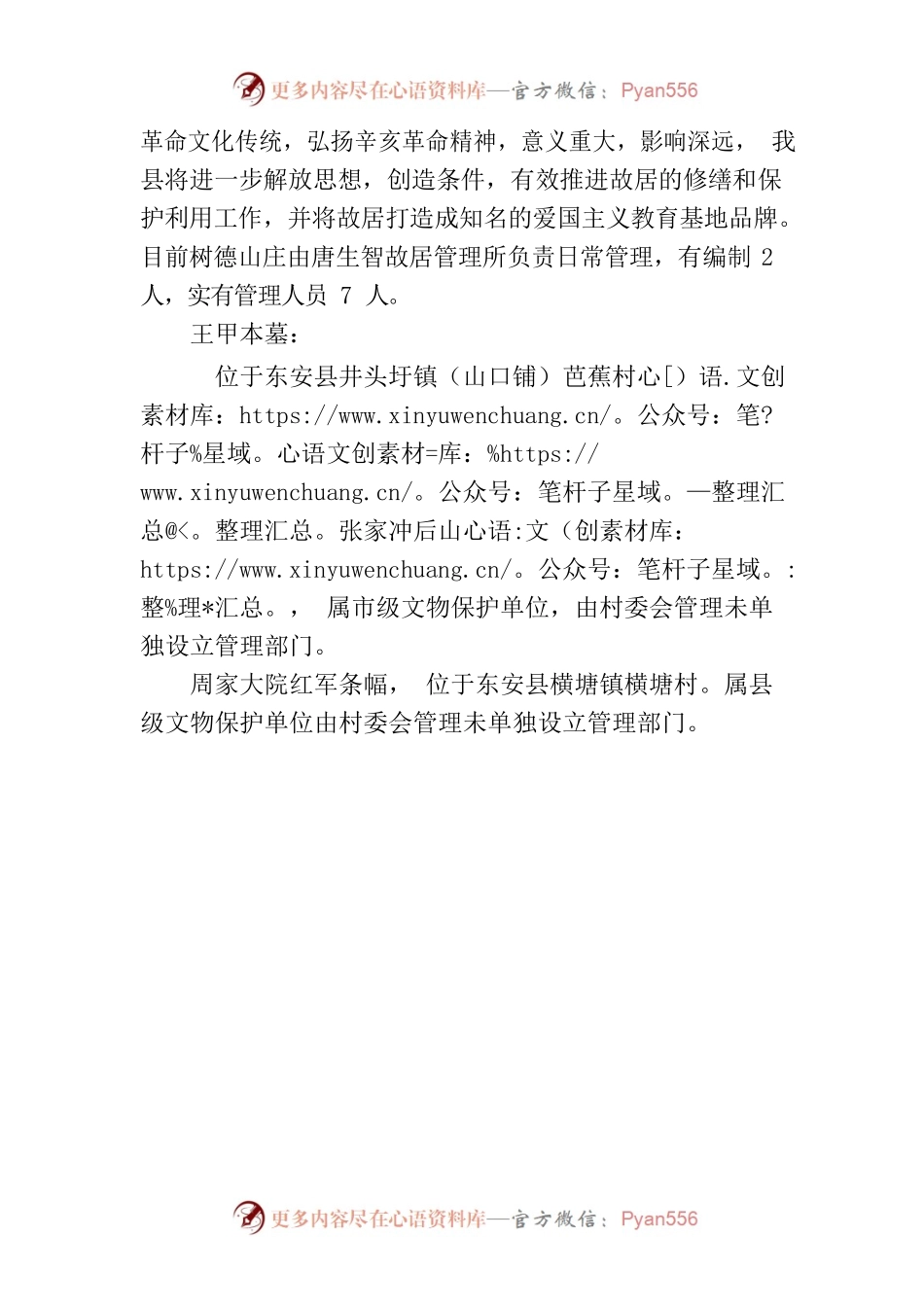 更多内容尽在心语资料库—官方微信：Pyan556

革命文化传统，弘扬辛亥革命精神，意义重大，影响深远， 我县将进一步解放思想，创造条件，有效推进故居的修缮和保护利用工作，并将故居打造成知名的爱国主义教育基地品牌。目前树德山庄由唐生智故居管理所负责日常管理，有编制 2 人，实有管理人员 7 人。

王甲本墓：

位于东安县井头圩镇（山口铺）芭蕉村心[）语.文创素材库：https://www.xinyuwenchuang.cn/。公众号：笔?杆子%星域。心语文创素材=库：%https://www.xinyuwenchuang.cn/。公众号：笔杆子星域。—整理汇总@<。整理汇总。张家冲后山心语:文（创素材库：https://www.xinyuwenchuang.cn/。公众号：笔杆子星域。:整%理*汇总。， 属市级文物保护单位，由村委会管理未单独设立管理部门。

周家大院红军条幅， 位于东安县横塘镇横塘村。属县级文物保护单位由村委会管理未单独设立管理部门。

更多内容尽在心语资料库—官方微信：Pyan556